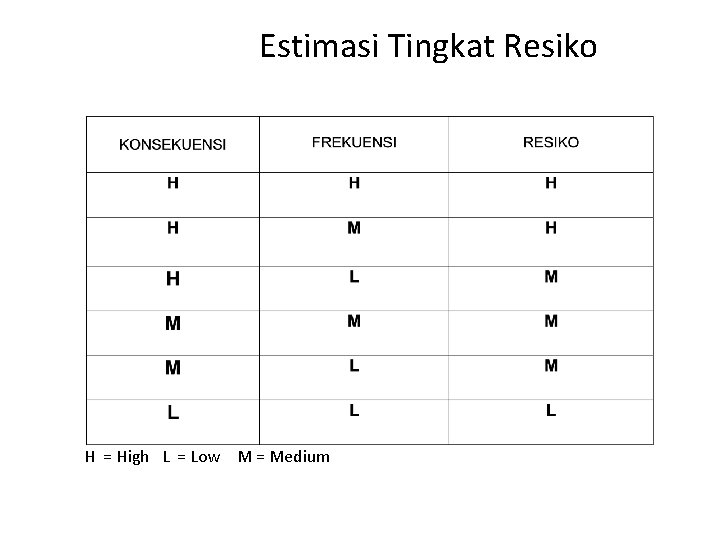 Estimasi Tingkat Resiko

| KONSEKUENSI | FREKUENSI | RESIKO |
|---|---|---|
| H | H | H |
| H | M | H |
| H | L | M |
| M | M | M |
| M | L | M |
| L | L | L |

H = High L = Low M = Medium